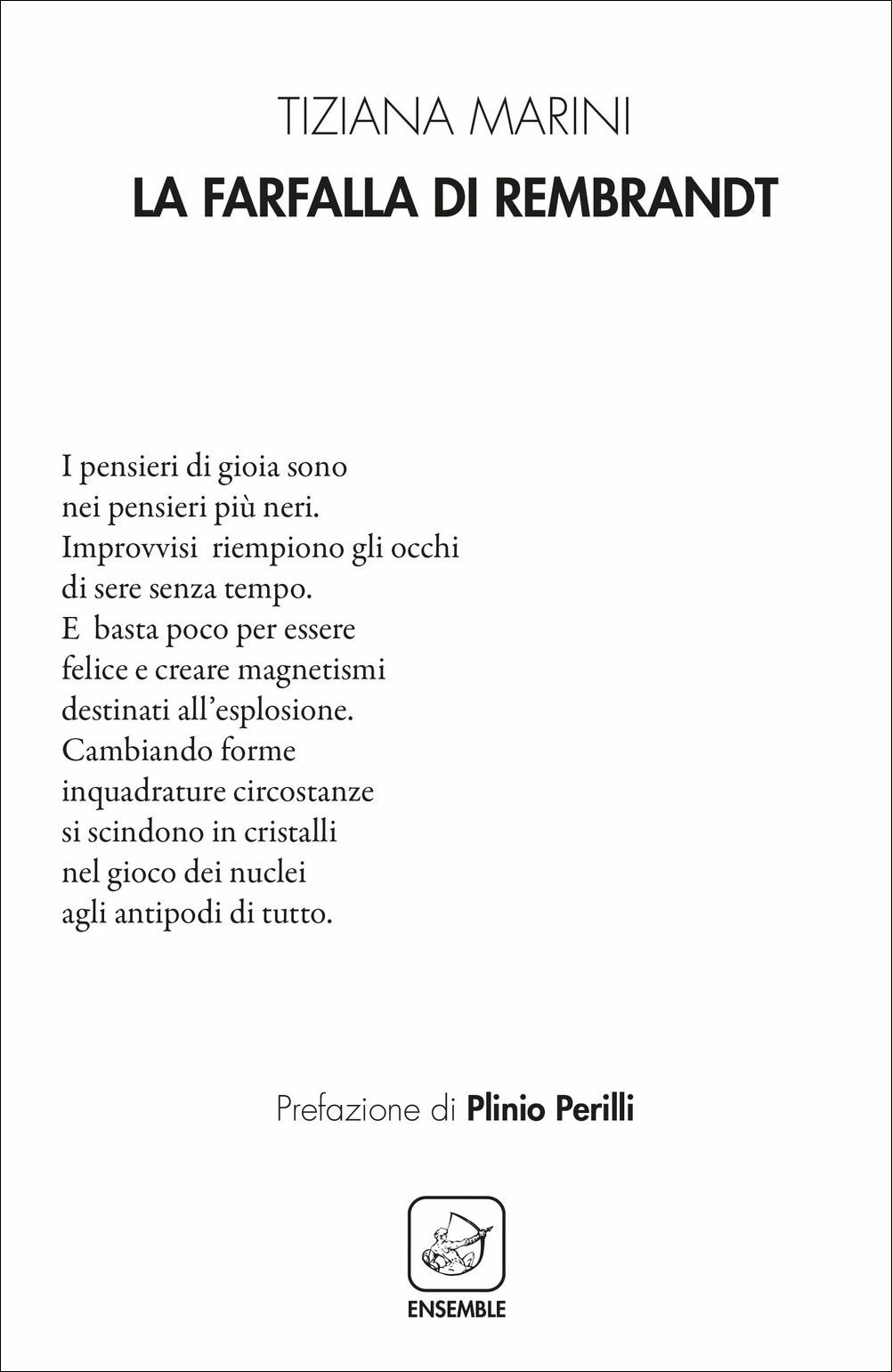 TIZIANA MARINI

LA FARFALLA DI REMBRANDT

I pensieri di gioia sono
nei pensieri più neri.
Improvvisi riempiono gli occhi
di sere senza tempo.
E basta poco per essere
felice e creare magnetismi
destinati all'esplosione.
Cambiando forme
inquadrature circostanze
si scindono in cristalli
nel gioco dei nuclei
agli antipodi di tutto.

Prefazione di Plinio Perilli

ENSEMBLE